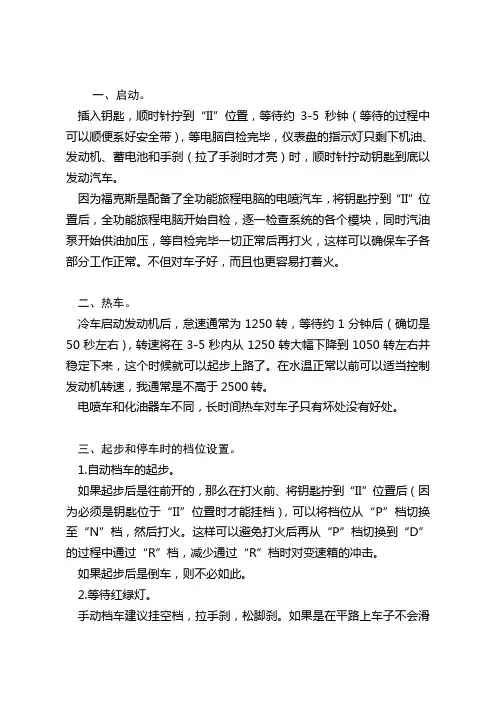 一、启动。

插入钥匙，顺时针拧到“II”位置，等待约 3-5 秒钟（等待的过程中可以顺便系好安全带），等电脑自检完毕，仪表盘的指示灯只剩下机油、发动机、蓄电池和手刹（拉了手刹时才亮）时，顺时针拧动钥匙到底以发动汽车。

因为福克斯是配备了全功能旅程电脑的电喷汽车，将钥匙拧到“II”位置后，全功能旅程电脑开始自检，逐一检查系统的各个模块，同时汽油泵开始供油加压，等自检完毕一切正常后再打火，这样可以确保车子各部分工作正常。不但对车子好，而且也更容易打着火。

二、热车。

冷车启动发动机后，怠速通常为 1250 转，等待约 1 分钟后（确切是 50 秒左右），转速将在 3-5 秒内从 1250 转大幅下降到 1050 转左右并稳定下来，这个时候就可以起步上路了。在水温正常以前可以适当控制发动机转速，我通常是不高于 2500 转。

电喷车和化油器车不同，长时间热车对车子只有坏处没有好处。

三、起步和停车时的档位设置。

1.自动档车的起步。

如果起步后是往前开的，那么在打火前、将钥匙拧到“II”位置后（因为必须是钥匙位于“II”位置时才能挂档），可以将档位从“P”档切换至“N”档，然后打火。这样可以避免打火后再从“P”档切换到“D”的过程中通过“R”档，减少通过“R”档时对变速箱的冲击。

如果起步后是倒车，则不必如此。

2.等待红绿灯。

手动档车建议挂空档，拉手刹，松脚刹。如果是在平路上车子不会滑